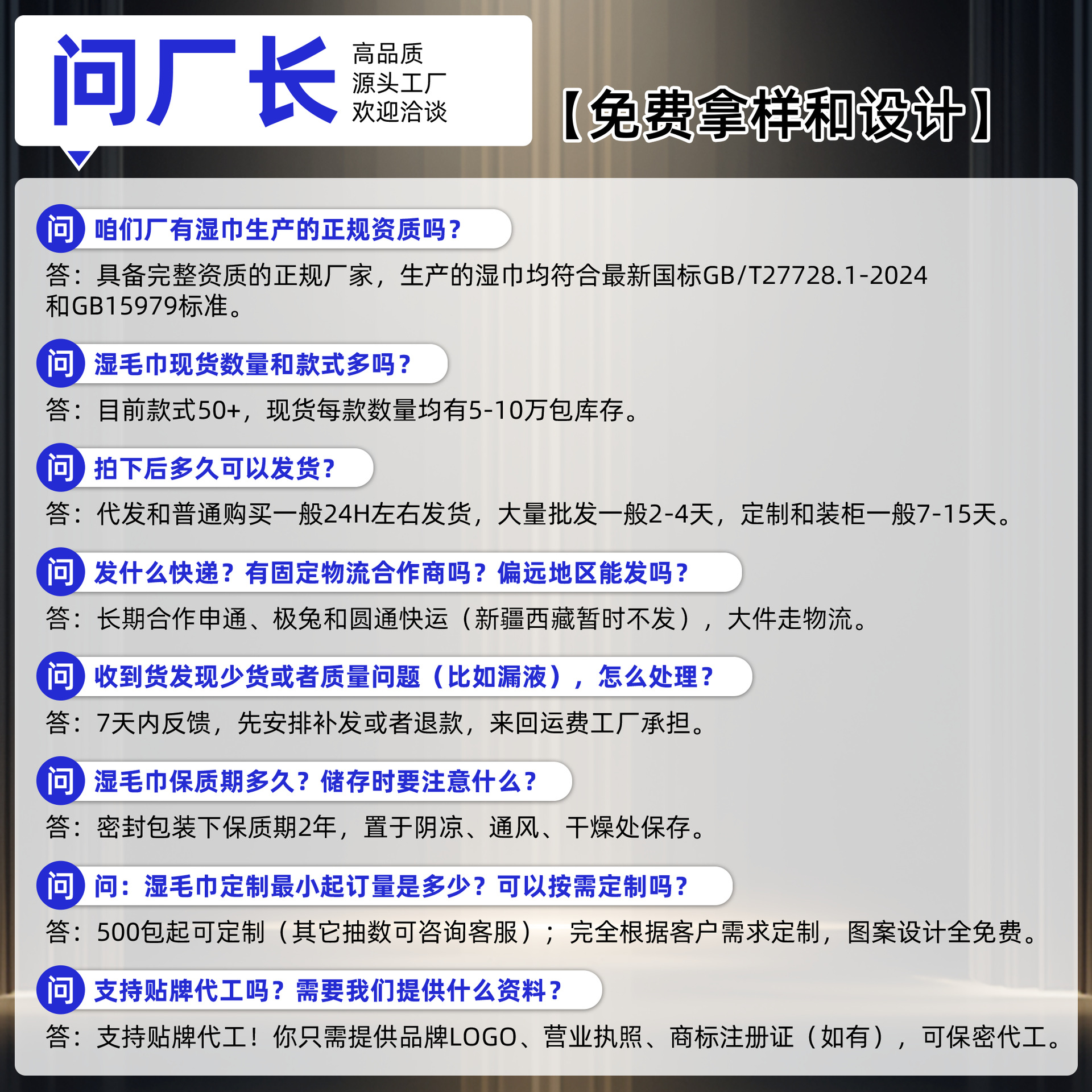 问厂长

高品质
源头工厂
欢迎洽谈

【免费拿样和设计】

问 咱们厂有湿巾生产的正规资质吗?

答：具备完整资质的正规厂家，生产的湿巾均符合最新国标GB/T27728.1-2024和GB15979标准。

问 湿毛巾现货数量和款式多吗?

答：目前款式50+，现货每款数量均有5-10万包库存。

问 拍下后多久可以发货?

答：代发和普通购买一般24H左右发货，大量批发一般2-4天，定制和装柜一般7-15天。

问 发什么快递？有固定物流合作商吗？偏远地区能发吗?

答：长期合作申通、极兔和圆通快运（新疆西藏暂时不发），大件走物流。

问 收到货发现少货或者质量问题（比如漏液），怎么处理?

答：7天内反馈，先安排补发或者退款，来回运费工厂承担。

问 湿毛巾保质期多久？储存时要注意什么?

答：密封包装下保质期2年，置于阴凉、通风、干燥处保存。

问 问：湿毛巾定制最小起订量是多少？可以按需定制吗?

答：500包起可定制（其它抽数可咨询客服）；完全根据客户需求定制，图案设计全免费。

问 支持贴牌代工吗？需要我们提供什么资料?

答：支持贴牌代工！你只需提供品牌LOGO、营业执照、商标注册证（如有），可保密代工。